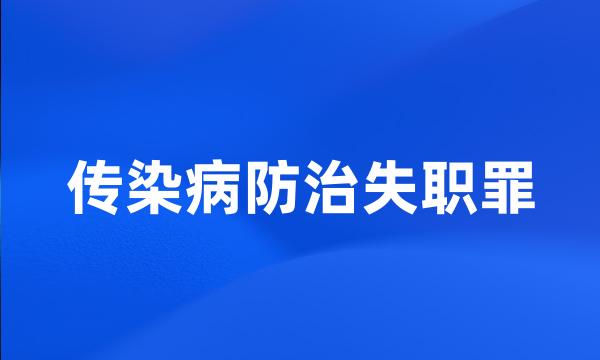 传染病防治失职罪